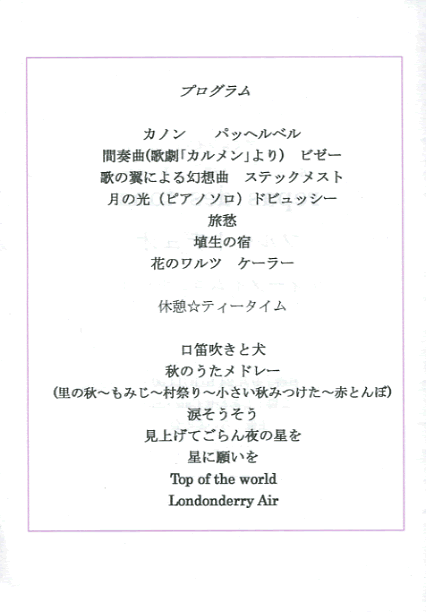 プログラム

カノン　パッヘルベル
間奏曲(歌劇「カルメン」より)　ビゼー
歌の翼による幻想曲　ステックメスト
月の光（ピアノソロ）ドビュッシー
旅愁
埴生の宿
花のワルツ　ケーラー

休憩☆ティータイム

口笛吹きと犬
秋のうたメドレー
(里の秋～もみじ～村祭り～小さい秋みつけた～赤とんぼ)
涙そうそう
見上げてごらん夜の星を
星に願いを
Top of the world
Londonderry Air